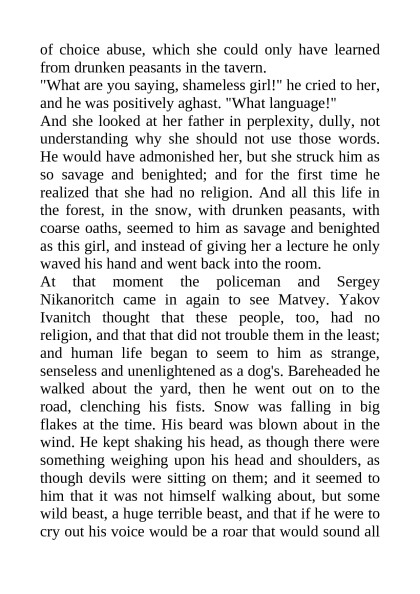 of choice abuse, which she could only have learned from drunken peasants in the tavern.
"What are you saying, shameless girl!" he cried to her, and he was positively aghast. "What language!"
And she looked at her father in perplexity, dully, not understanding why she should not use those words. He would have admonished her, but she struck him as so savage and benighted; and for the first time he realized that she had no religion. And all this life in the forest, in the snow, with drunken peasants, with coarse oaths, seemed to him as savage and benighted as this girl, and instead of giving her a lecture he only waved his hand and went back into the room.
At that moment the policeman and Sergey Nikanoritch came in again to see Matvey. Yakov Ivanitch thought that these people, too, had no religion, and that that did not trouble them in the least; and human life began to seem to him as strange, senseless and unenlightened as a dog's. Bareheaded he walked about the yard, then he went out on to the road, clenching his fists. Snow was falling in big flakes at the time. His beard was blown about in the wind. He kept shaking his head, as though there were something weighing upon his head and shoulders, as though devils were sitting on them; and it seemed to him that it was not himself walking about, but some wild beast, a huge terrible beast, and that if he were to cry out his voice would be a roar that would sound all